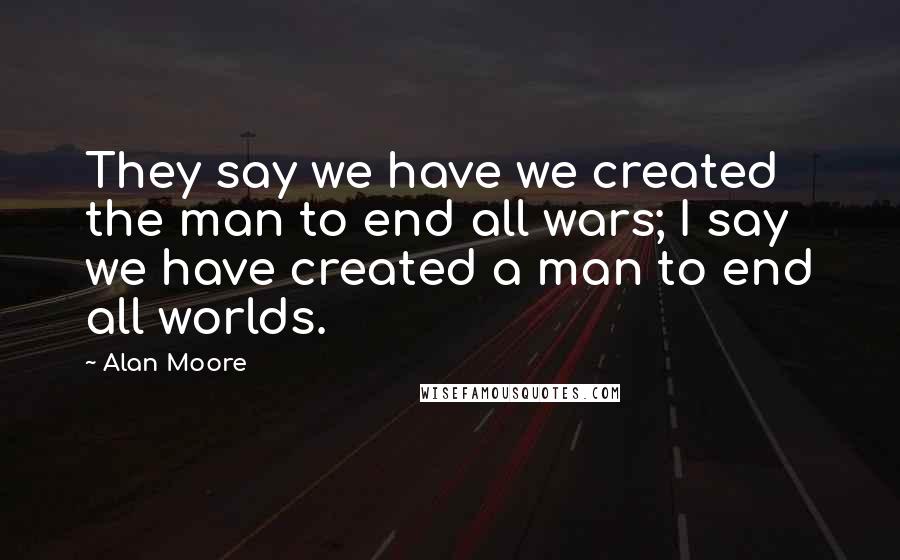 They say we have we created the man to end all wars; I say we have created a man to end all worlds.

~ Alan Moore

WISEFAMOUSQUOTES.COM